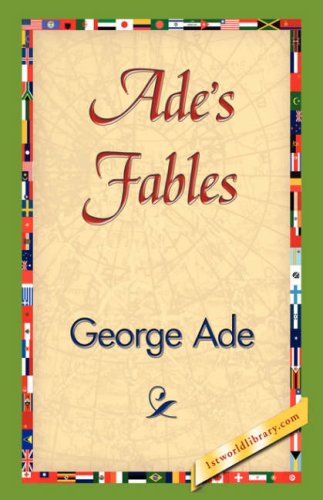 Ade's Fables

George Ade

1stworldlibrary.com